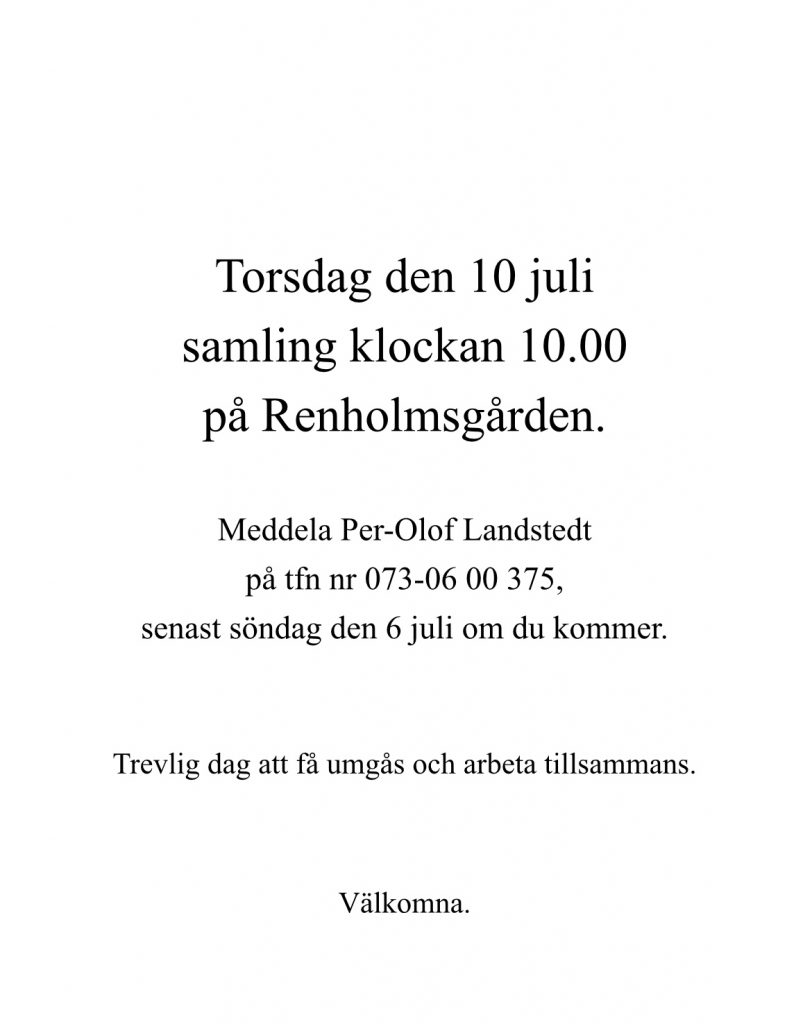 Torsdag den 10 juli
samling klockan 10.00
på Renholmsgården.

Meddela Per-Olof Landstedt
på tfn nr 073-06 00 375,
senast söndag den 6 juli om du kommer.

Trevlig dag att få umgås och arbeta tillsammans.

Välkomna.